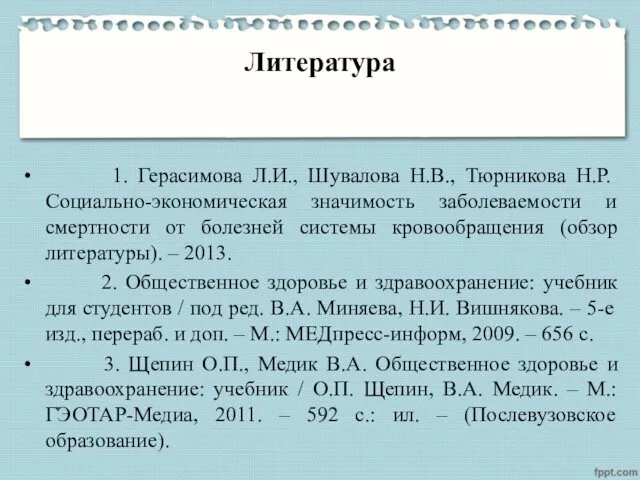 Литература

• 1. Герасимова Л.И., Шувалова Н.В., Тюрникова Н.Р. Социально-экономическая значимость заболеваемости и смертности от болезней системы кровообращения (обзор литературы). – 2013.

• 2. Общественное здоровье и здравоохранение: учебник для студентов / под ред. В.А. Миняева, Н.И. Вишнякова. – 5-е изд., перераб. и доп. – М.: МЕДпресс-информ, 2009. – 656 с.

• 3. Щепин О.П., Медик В.А. Общественное здоровье и здравоохранение: учебник / О.П. Щепин, В.А. Медик. – М.: ГЭОТАР-Медиа, 2011. – 592 с.: ил. – (Послевузовское образование).

fppt.com